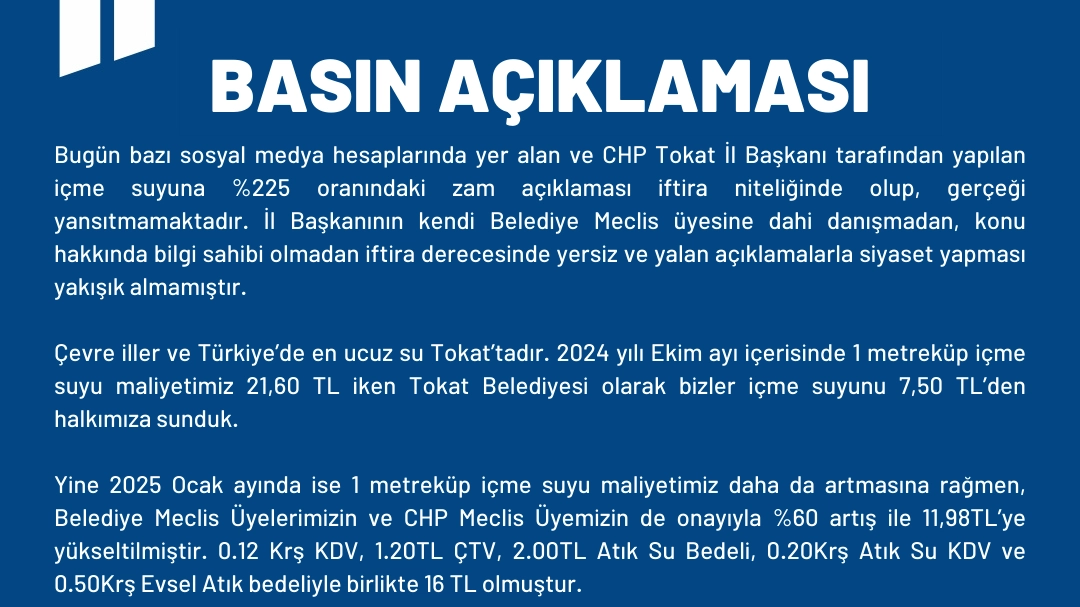 BASIN AÇIKLAMASI

Bugün bazı sosyal medya hesaplarında yer alan ve CHP Tokat İl Başkanı tarafından yapılan içme suyuna %225 oranındaki zam açıklaması iftira niteliğinde olup, gerçeği yansıtmamaktadır. İl Başkanının kendi Belediye Meclis üyesine dahi danışmadan, konu hakkında bilgi sahibi olmadan iftira derecesinde yersiz ve yalan açıklamalarla siyaset yapması yakışık almamıştır.

Çevre iller ve Türkiye'de en ucuz su Tokat'tadır. 2024 yılı Ekim ayı içerisinde 1 metreküp içme suyu maliyetimiz 21,60 TL iken Tokat Belediyesi olarak bizler içme suyunu 7,50 TL'den halkımıza sunduk.

Yine 2025 Ocak ayında ise 1 metreküp içme suyu maliyetimiz daha da artmasına rağmen, Belediye Meclis Üyelerimizin ve CHP Meclis Üyemizin de onayıyla %60 artış ile 11,98TL'ye yükseltilmiştir. 0.12 Krş KDV, 1.20TL ÇTV, 2.00TL Atık Su Bedeli, 0.20Krş Atık Su KDV ve 0.50Krş Evsel Atık bedeliyle birlikte 16 TL olmuştur.